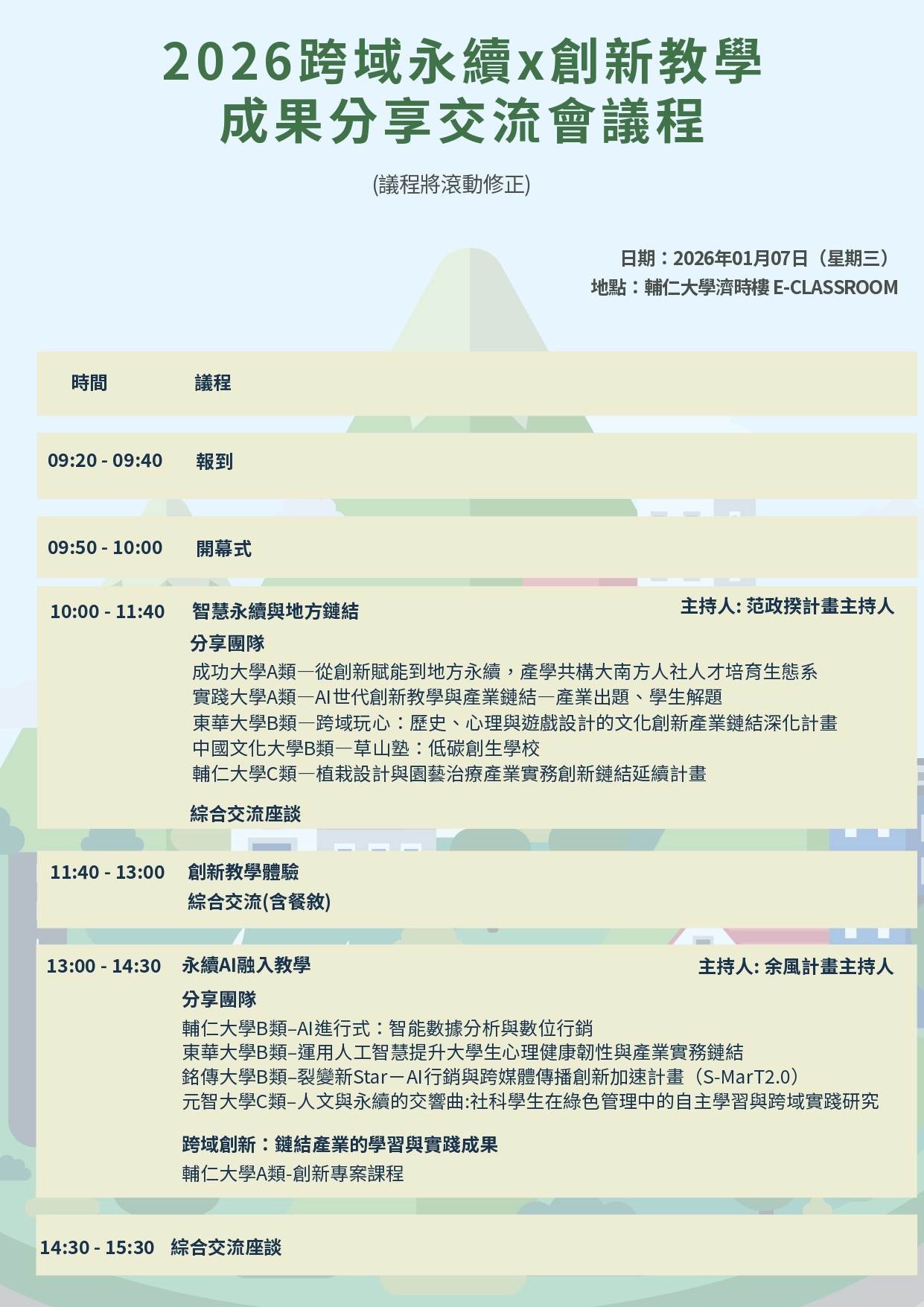 2026跨域永續x創新教學
成果分享交流會議程

(議程將滾動修正)

日期：2026年01月07日（星期三）
地點：輔仁大學濟時樓 E-CLASSROOM

時間 議程

09:20 - 09:40 報到

09:50 - 10:00 開幕式

10:00 - 11:40 智慧永續與地方鏈結 主持人: 范政揆計畫主持人
分享團隊
成功大學A類—從創新賦能到地方永續，產學共構大南方人社人才培育生態系
實踐大學A類—AI世代創新教學與產業鏈結—產業出題、學生解題
東華大學B類—跨域玩心：歷史、心理與遊戲設計的文化創新產業鏈結深化計畫
中國文化大學B類—草山塾：低碳創生學校
輔仁大學C類—植栽設計與園藝治療產業實務創新鏈結延續計畫

綜合交流座談

11:40 - 13:00 創新教學體驗
綜合交流(含餐敘)

13:00 - 14:30 永續AI融入教學 主持人: 余風計畫主持人
分享團隊
輔仁大學B類–AI進行式：智能數據分析與數位行銷
東華大學B類–運用人工智慧提升大學生心理健康韌性與產業實務鏈結
銘傳大學B類–裂變新Star－AI行銷與跨媒體傳播創新加速計畫（S-MarT2.0）
元智大學C類–人文與永續的交響曲:社科學生在綠色管理中的自主學習與跨域實踐研究

跨域創新：鏈結產業的學習與實踐成果
輔仁大學A類-創新專案課程

14:30 - 15:30 綜合交流座談